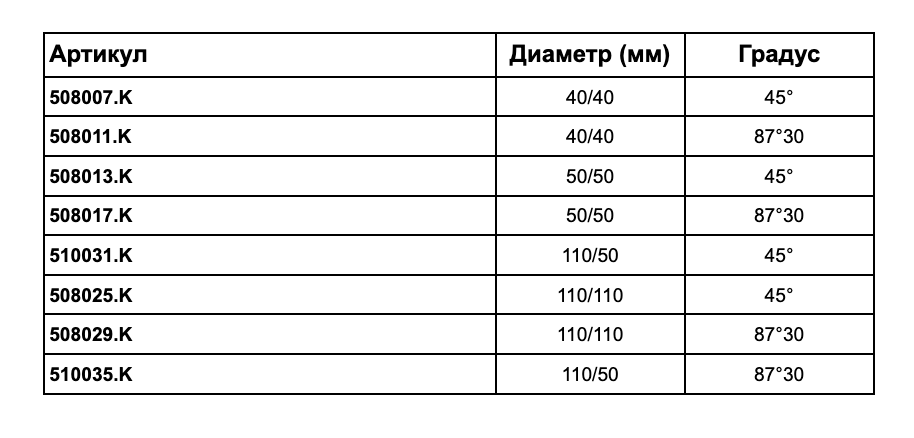 | Артикул | Диаметр (мм) | Градус |
|---|---|---|
| 508007.K | 40/40 | 45° |
| 508011.K | 40/40 | 87°30 |
| 508013.K | 50/50 | 45° |
| 508017.K | 50/50 | 87°30 |
| 510031.K | 110/50 | 45° |
| 508025.K | 110/110 | 45° |
| 508029.K | 110/110 | 87°30 |
| 510035.K | 110/50 | 87°30 |